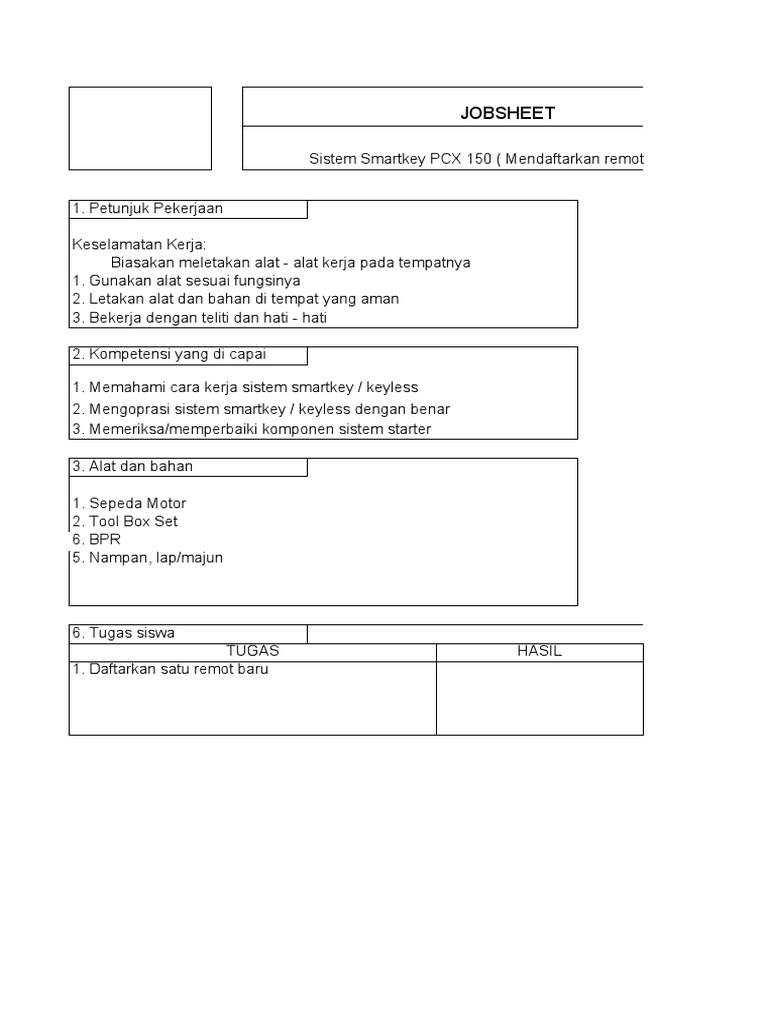 JOBSHEET

Sistem Smartkey PCX 150 ( Mendaftarkan remot

1. Petunjuk Pekerjaan

Keselamatan Kerja:
Biasakan meletakan alat - alat kerja pada tempatnya
1. Gunakan alat sesuai fungsinya
2. Letakan alat dan bahan di tempat yang aman
3. Bekerja dengan teliti dan hati - hati

2. Kompetensi yang di capai

1. Memahami cara kerja sistem smartkey / keyless
2. Mengoprasi sistem smartkey / keyless dengan benar
3. Memeriksa/memperbaiki komponen sistem starter

3. Alat dan bahan

1. Sepeda Motor
2. Tool Box Set
6. BPR
5. Nampan, lap/majun

6. Tugas siswa

| TUGAS | HASIL |
|---|---|
| 1. Daftarkan satu remot baru | |